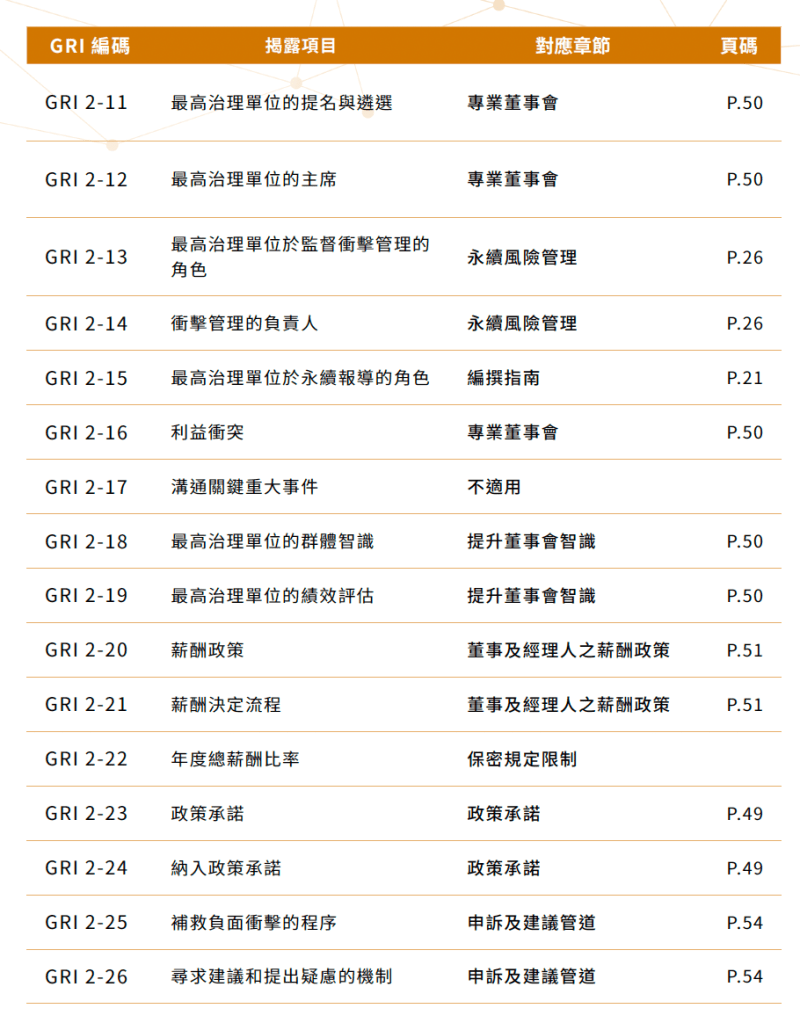 | GRI 編碼 | 揭露項目 | 對應章節 | 頁碼 |
|---|---|---|---|
| GRI 2-11 | 最高治理單位的提名與遴選 | 專業董事會 | P.50 |
| GRI 2-12 | 最高治理單位的主席 | 專業董事會 | P.50 |
| GRI 2-13 | 最高治理單位於監督衝擊管理的角色 | 永續風險管理 | P.26 |
| GRI 2-14 | 衝擊管理的負責人 | 永續風險管理 | P.26 |
| GRI 2-15 | 最高治理單位於永續報導的角色 | 編撰指南 | P.21 |
| GRI 2-16 | 利益衝突 | 專業董事會 | P.50 |
| GRI 2-17 | 溝通關鍵重大事件 | 不適用 | |
| GRI 2-18 | 最高治理單位的群體智識 | 提升董事會智識 | P.50 |
| GRI 2-19 | 最高治理單位的績效評估 | 提升董事會智識 | P.50 |
| GRI 2-20 | 薪酬政策 | 董事及經理人之薪酬政策 | P.51 |
| GRI 2-21 | 薪酬決定流程 | 董事及經理人之薪酬政策 | P.51 |
| GRI 2-22 | 年度總薪酬比率 | 保密規定限制 | |
| GRI 2-23 | 政策承諾 | 政策承諾 | P.49 |
| GRI 2-24 | 納入政策承諾 | 政策承諾 | P.49 |
| GRI 2-25 | 補救負面衝擊的程序 | 申訴及建議管道 | P.54 |
| GRI 2-26 | 尋求建議和提出疑慮的機制 | 申訴及建議管道 | P.54 |